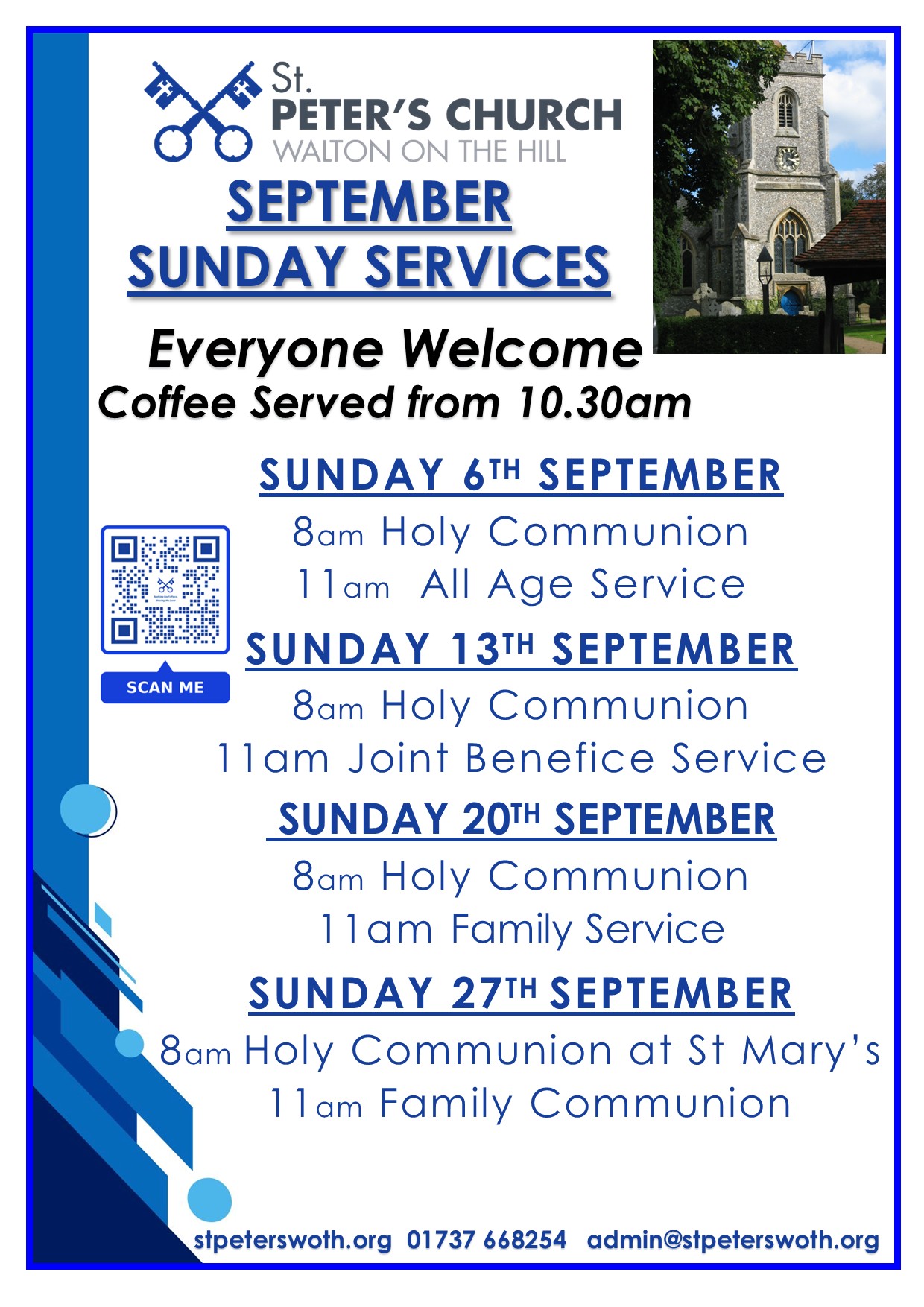 St.
PETER'S CHURCH
WALTON ON THE HILL

SEPTEMBER
SUNDAY SERVICES

Everyone Welcome
Coffee Served from 10.30am

SUNDAY 6TH SEPTEMBER
8am Holy Communion
11am All Age Service

SCAN ME

SUNDAY 13TH SEPTEMBER
8am Holy Communion
11am Joint Benefice Service

SUNDAY 20TH SEPTEMBER
8am Holy Communion
11am Family Service

SUNDAY 27TH SEPTEMBER
8am Holy Communion at St Mary's
11am Family Communion

stpeterswoth.org 01737 668254 admin@stpeterswoth.org